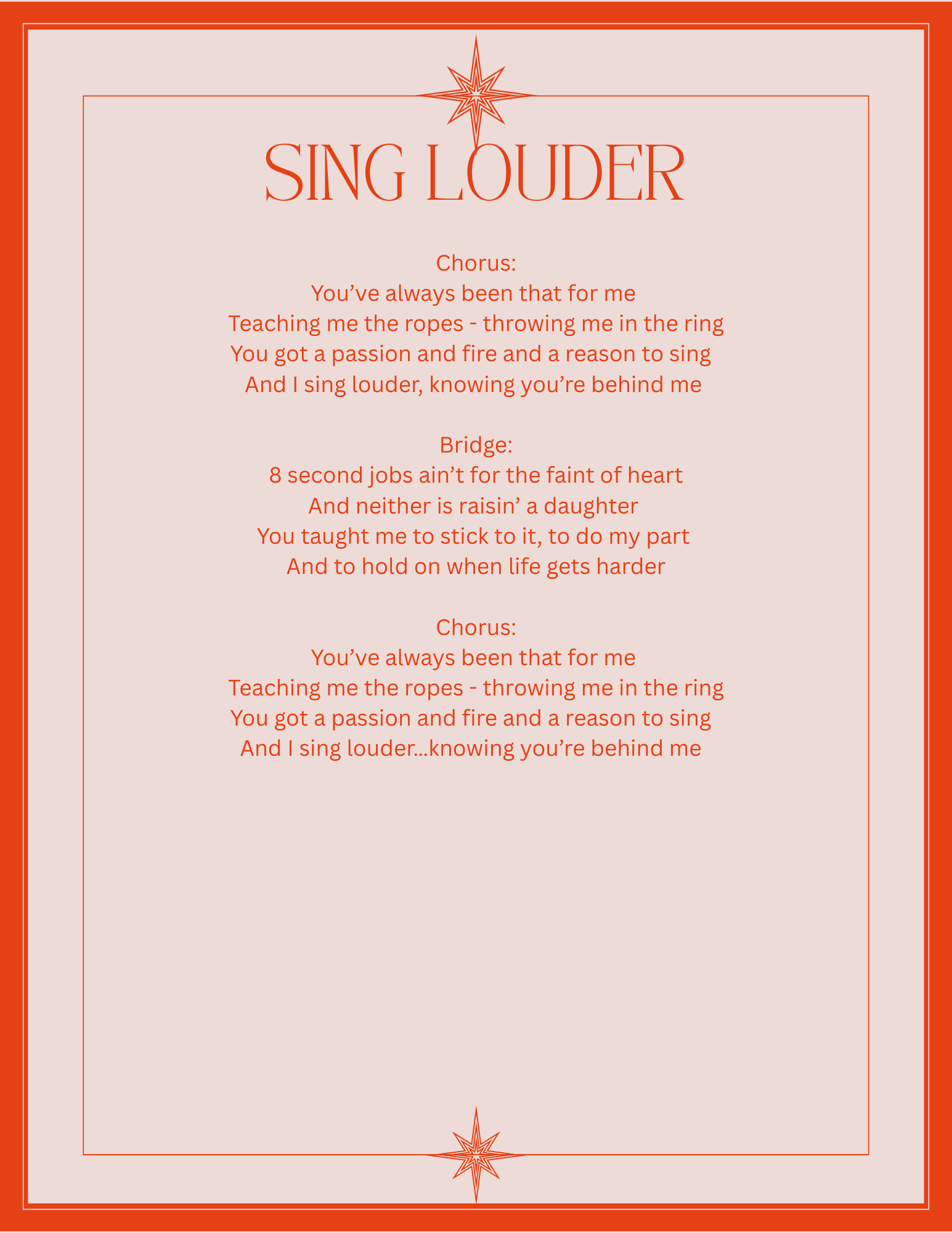 SING LOUDER

Chorus:
You’ve always been that for me
Teaching me the ropes - throwing me in the ring
You got a passion and fire and a reason to sing
And I sing louder, knowing you’re behind me

Bridge:
8 second jobs ain’t for the faint of heart
And neither is raisin’ a daughter
You taught me to stick to it, to do my part
And to hold on when life gets harder

Chorus:
You’ve always been that for me
Teaching me the ropes - throwing me in the ring
You got a passion and fire and a reason to sing
And I sing louder...knowing you’re behind me